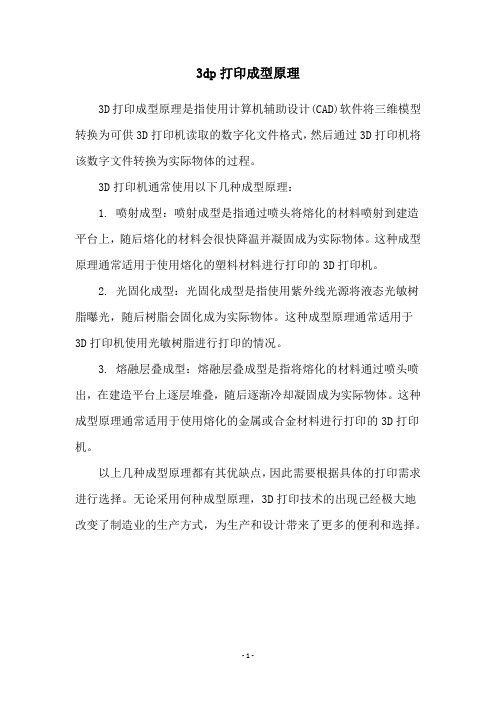 3dp 打印成型原理

3D 打印成型原理是指使用计算机辅助设计(CAD)软件将三维模型转换为可供 3D 打印机读取的数字化文件格式，然后通过 3D 打印机将该数字文件转换为实际物体的过程。

3D 打印机通常使用以下几种成型原理：

1. 喷射成型：喷射成型是指通过喷头将熔化的材料喷射到建造平台上，随后熔化的材料会很快降温并凝固成为实际物体。这种成型原理通常适用于使用熔化的塑料材料进行打印的 3D 打印机。

2. 光固化成型：光固化成型是指使用紫外线光源将液态光敏树脂曝光，随后树脂会固化成为实际物体。这种成型原理通常适用于 3D 打印机使用光敏树脂进行打印的情况。

3. 熔融层叠成型：熔融层叠成型是指将熔化的材料通过喷头喷出，在建造平台上逐层堆叠，随后逐渐冷却凝固成为实际物体。这种成型原理通常适用于使用熔化的金属或合金材料进行打印的 3D 打印机。

以上几种成型原理都有其优缺点，因此需要根据具体的打印需求进行选择。无论采用何种成型原理，3D 打印技术的出现已经极大地改变了制造业的生产方式，为生产和设计带来了更多的便利和选择。

- 1 -